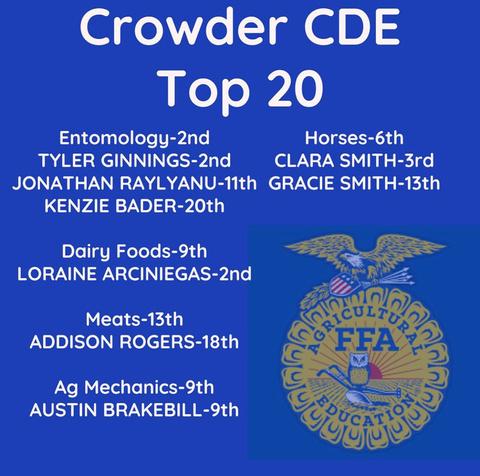 Crowder CDE
Top 20

Entomology-2nd
TYLER GINNINGS-2nd
JONATHAN RAYLYANU-11th
KENZIE BADER-20th

Dairy Foods-9th
LORAINE ARCINIEGAS-2nd

Meats-13th
ADDISON ROGERS-18th

Ag Mechanics-9th
AUSTIN BRAKEBILL-9th

Horses-6th
CLARA SMITH-3rd
GRACIE SMITH-13th

AGRICULTURAL
FFA
EDUCATION